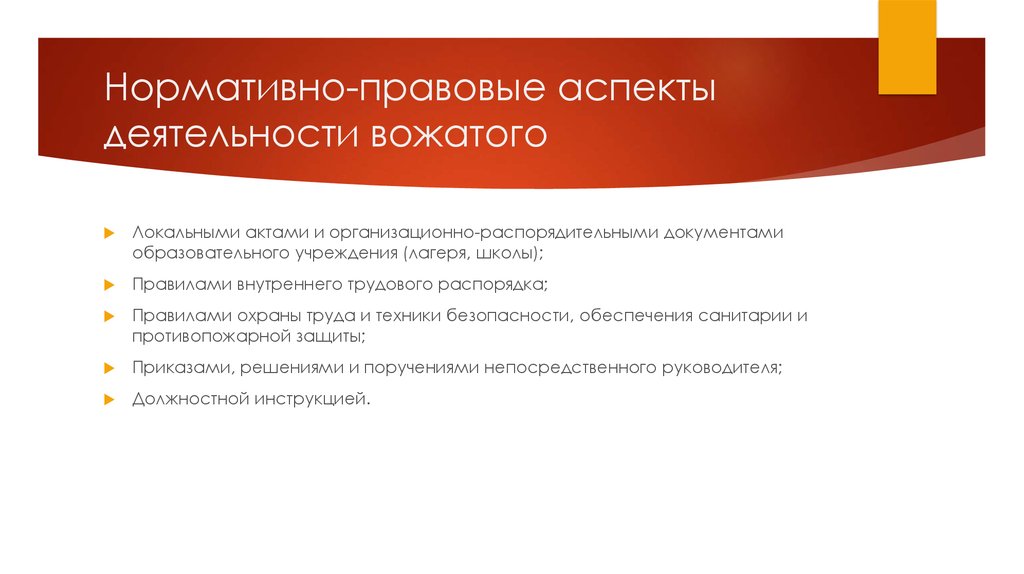 Нормативно-правовые аспекты деятельности вожатого

Локальными актами и организационно-распорядительными документами образовательного учреждения (лагеря, школы);

Правилами внутреннего трудового распорядка;

Правилами охраны труда и техники безопасности, обеспечения санитарии и противопожарной защиты;

Приказами, решениями и поручениями непосредственного руководителя;

Должностной инструкцией.